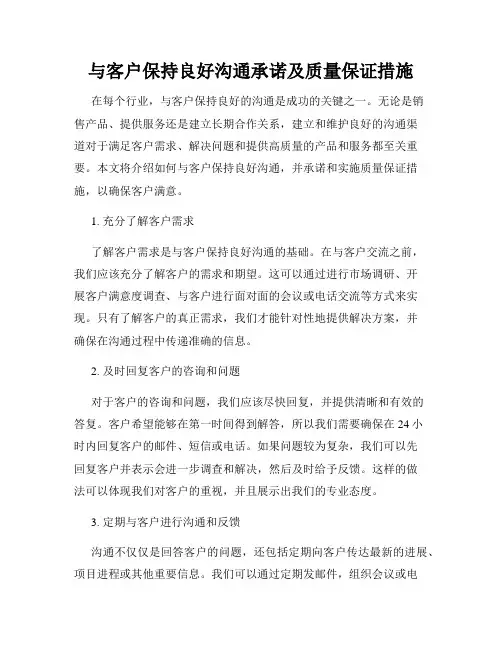 与客户保持良好沟通承诺及质量保证措施

在每个行业，与客户保持良好的沟通是成功的关键之一。无论是销售产品、提供服务还是建立长期合作关系，建立和维护良好的沟通渠道对于满足客户需求、解决问题和提供高质量的产品和服务都至关重要。本文将介绍如何与客户保持良好沟通，并承诺和实施质量保证措施，以确保客户满意。

1. 充分了解客户需求

了解客户需求是与客户保持良好沟通的基础。在与客户交流之前，我们应该充分了解客户的需求和期望。这可以通过进行市场调研、开展客户满意度调查、与客户进行面对面的会议或电话交流等方式来实现。只有了解客户的真正需求，我们才能针对性地提供解决方案，并确保在沟通过程中传递准确的信息。

2. 及时回复客户的咨询和问题

对于客户的咨询和问题，我们应该尽快回复，并提供清晰和有效的答复。客户希望能够在第一时间得到解答，所以我们需要确保在 24 小时内回复客户的邮件、短信或电话。如果问题较为复杂，我们可以先回复客户并表示会进一步调查和解决，然后及时给予反馈。这样的做法可以体现我们对客户的重视，并且展示出我们的专业态度。

3. 定期与客户进行沟通和反馈

沟通不仅仅是回答客户的问题，还包括定期向客户传达最新的进展、项目进程或其他重要信息。我们可以通过定期发邮件，组织会议或电